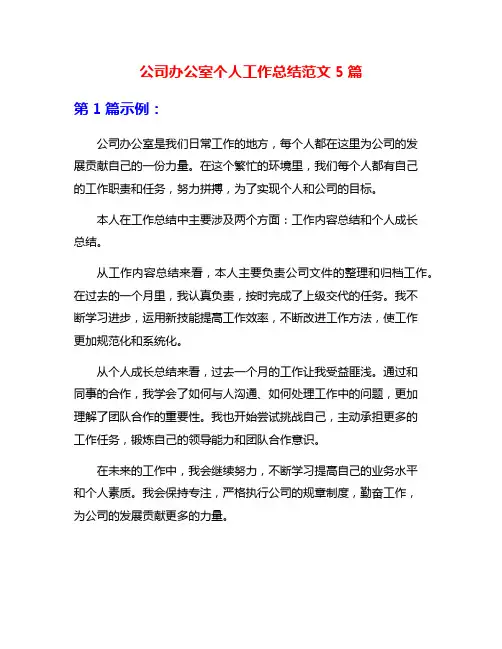 公司办公室个人工作总结范文 5 篇

第 1 篇示例：

公司办公室是我们日常工作的地方，每个人都在这里为公司的发展贡献自己的一份力量。在这个繁忙的环境里，我们每个人都有自己的工作职责和任务，努力拼搏，为了实现个人和公司的目标。

本人在工作总结中主要涉及两个方面：工作内容总结和个人成长总结。

从工作内容总结来看，本人主要负责公司文件的整理和归档工作。在过去的一个月里，我认真负责，按时完成了上级交代的任务。我不断学习进步，运用新技能提高工作效率，不断改进工作方法，使工作更加规范化和系统化。

从个人成长总结来看，过去一个月的工作让我受益匪浅。通过和同事的合作，我学会了如何与人沟通、如何处理工作中的问题，更加理解了团队合作的重要性。我也开始尝试挑战自己，主动承担更多的工作任务，锻炼自己的领导能力和团队合作意识。

在未来的工作中，我会继续努力，不断学习提高自己的业务水平和个人素质。我会保持专注，严格执行公司的规章制度，勤奋工作，为公司的发展贡献更多的力量。